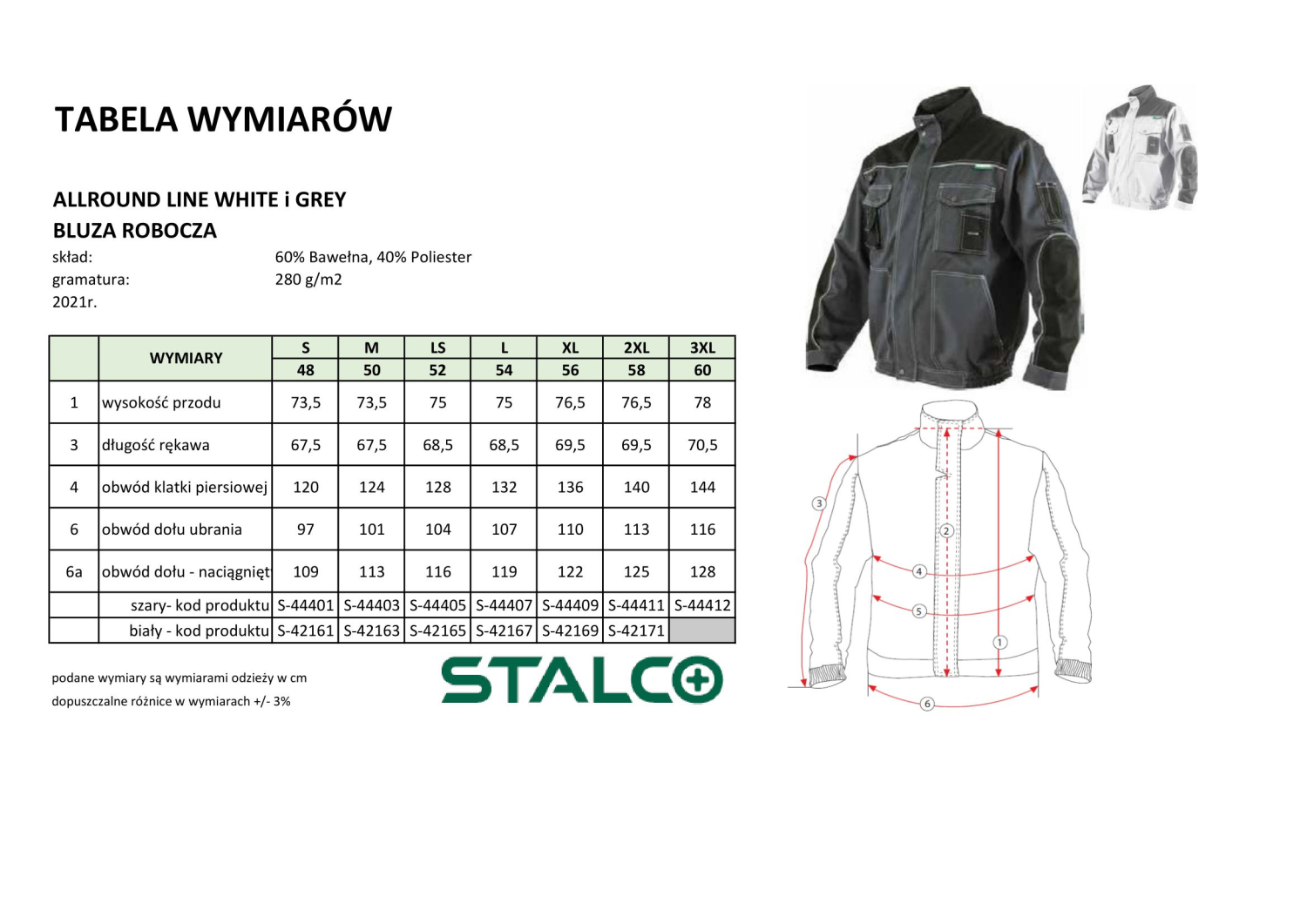 TABELA WYMIARÓW

ALLROUND LINE WHITE i GREY

BLUZA ROBOCZA

skład: 60% Bawełna, 40% Poliester
gramatura: 280 g/m2
2021r.

|  | WYMIARY | S | M | LS | L | XL | 2XL | 3XL |
|---|---|---|---|---|---|---|---|---|
|  |  | 48 | 50 | 52 | 54 | 56 | 58 | 60 |
| 1 | wysokość przodu | 73,5 | 73,5 | 75 | 75 | 76,5 | 76,5 | 78 |
| 3 | długość rękawa | 67,5 | 67,5 | 68,5 | 68,5 | 69,5 | 69,5 | 70,5 |
| 4 | obwód klatki piersiowej | 120 | 124 | 128 | 132 | 136 | 140 | 144 |
| 6 | obwód dołu ubrania | 97 | 101 | 104 | 107 | 110 | 113 | 116 |
| 6a | obwód dołu - naciągnięt | 109 | 113 | 116 | 119 | 122 | 125 | 128 |
|  | szary- kod produktu | S-44401 | S-44403 | S-44405 | S-44407 | S-44409 | S-44411 | S-44412 |
|  | biały - kod produktu | S-42161 | S-42163 | S-42165 | S-42167 | S-42169 | S-42171 |  |

podane wymiary są wymiarami odzieży w cm

dopuszczalne różnice w wymiarach +/- 3%

STALCO

3
2
4
5
1
6